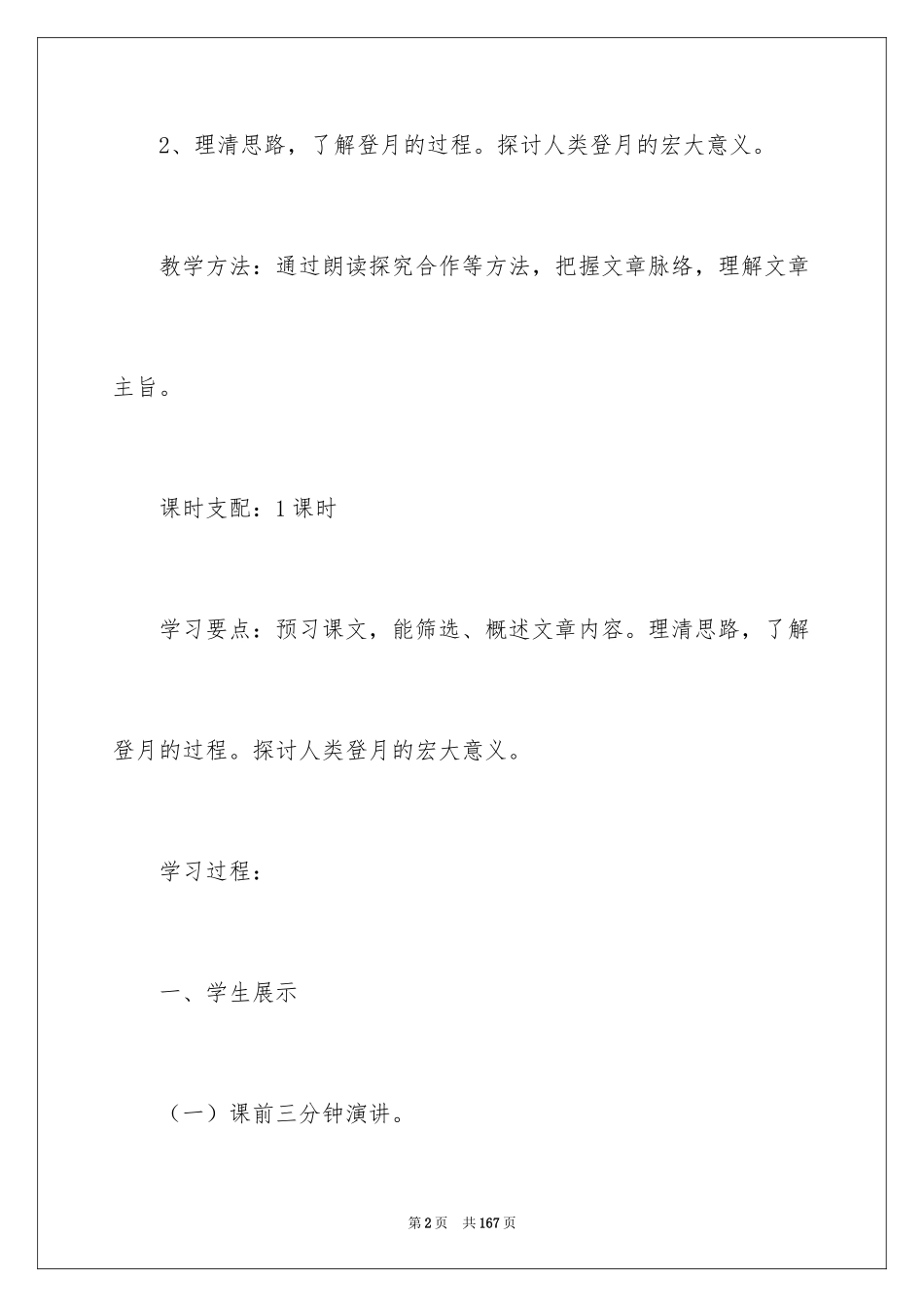 2、理清思路，了解登月的过程。探讨人类登月的宏大意义。

教学方法：通过朗读探究合作等方法，把握文章脉络，理解文章主旨。

课时支配：1课时

学习要点：预习课文，能筛选、概述文章内容。理清思路，了解登月的过程。探讨人类登月的宏大意义。

学习过程：

一、学生展示

（一）课前三分钟演讲。

第2页 共167页